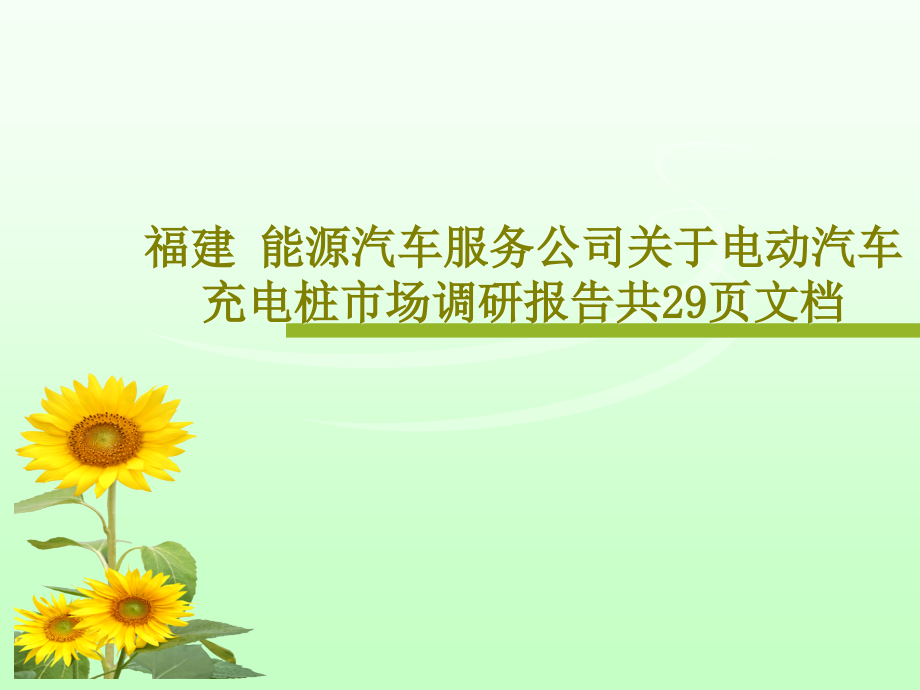 福建 能源汽车服务公司关于电动汽车充电桩市场调研报告共29页文档